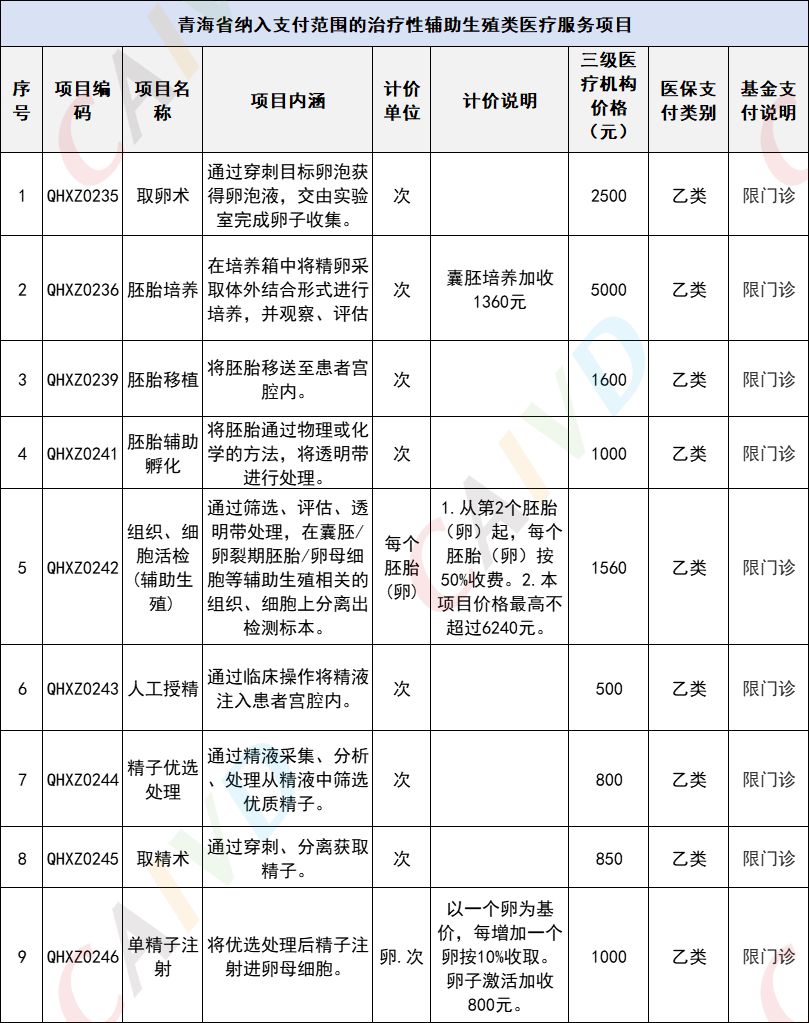 青海省纳入支付范围的治疗性辅助生殖类医疗服务项目

| 序号 | 项目编码 | 项目名称 | 项目内涵 | 计价单位 | 计价说明 | 三级医疗机构价格（元） | 医保支付类别 | 基金支付说明 |
|---|---|---|---|---|---|---|---|---|
| 1 | QHXZ0235 | 取卵术 | 通过穿刺目标卵泡获得卵泡液，交由实验室完成卵子收集。 | 次 | | 2500 | 乙类 | 限门诊 |
| 2 | QHXZ0236 | 胚胎培养 | 在培养箱中将精卵采取体外结合形式进行培养，并观察、评估 | 次 | 囊胚培养加收1360元 | 5000 | 乙类 | 限门诊 |
| 3 | QHXZ0239 | 胚胎移植 | 将胚胎移送至患者宫腔内。 | 次 | | 1600 | 乙类 | 限门诊 |
| 4 | QHXZ0241 | 胚胎辅助孵化 | 将胚胎通过物理或化学的方法，将透明带进行处理。 | 次 | | 1000 | 乙类 | 限门诊 |
| 5 | QHXZ0242 | 组织、细胞活检（辅助生殖） | 通过筛选、评估、透明带处理，在囊胚/卵裂期胚胎/卵母细胞等辅助生殖相关的组织、细胞上分离出检测标本。 | 每个胚胎（卵） | 1.从第2个胚胎（卵）起，每个胚胎（卵）按50%收费。2.本项目价格最高不超过6240元。 | 1560 | 乙类 | 限门诊 |
| 6 | QHXZ0243 | 人工授精 | 通过临床操作将精液注入患者宫腔内。 | 次 | | 500 | 乙类 | 限门诊 |
| 7 | QHXZ0244 | 精子优选处理 | 通过精液采集、分析、处理从精液中筛选优质精子。 | 次 | | 800 | 乙类 | 限门诊 |
| 8 | QHXZ0245 | 取精术 | 通过穿刺、分离获取精子。 | 次 | | 850 | 乙类 | 限门诊 |
| 9 | QHXZ0246 | 单精子注射 | 将优选处理后精子注射进卵母细胞。 | 卵.次 | 以一个卵为基价，每增加一个卵按10%收取。卵子激活加收800元。 | 1000 | 乙类 | 限门诊 |